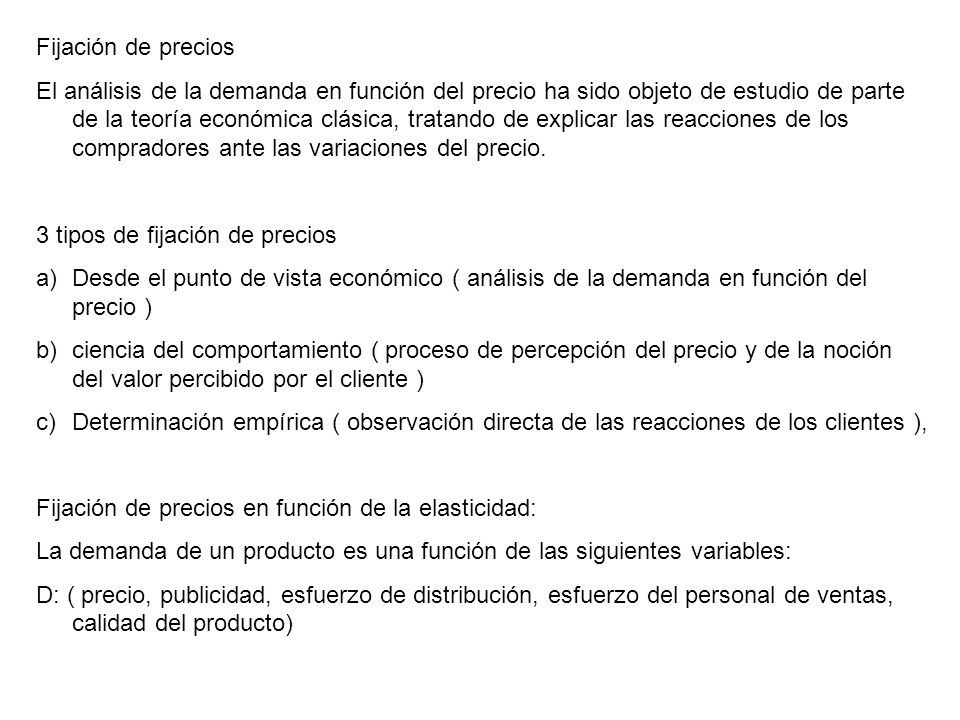 Fijación de precios

El análisis de la demanda en función del precio ha sido objeto de estudio de parte de la teoría económica clásica, tratando de explicar las reacciones de los compradores ante las variaciones del precio.

3 tipos de fijación de precios

a) Desde el punto de vista económico ( análisis de la demanda en función del precio )

b) ciencia del comportamiento ( proceso de percepción del precio y de la noción del valor percibido por el cliente )

c) Determinación empírica ( observación directa de las reacciones de los clientes ),

Fijación de precios en función de la elasticidad:

La demanda de un producto es una función de las siguientes variables:

D: ( precio, publicidad, esfuerzo de distribución, esfuerzo del personal de ventas, calidad del producto)